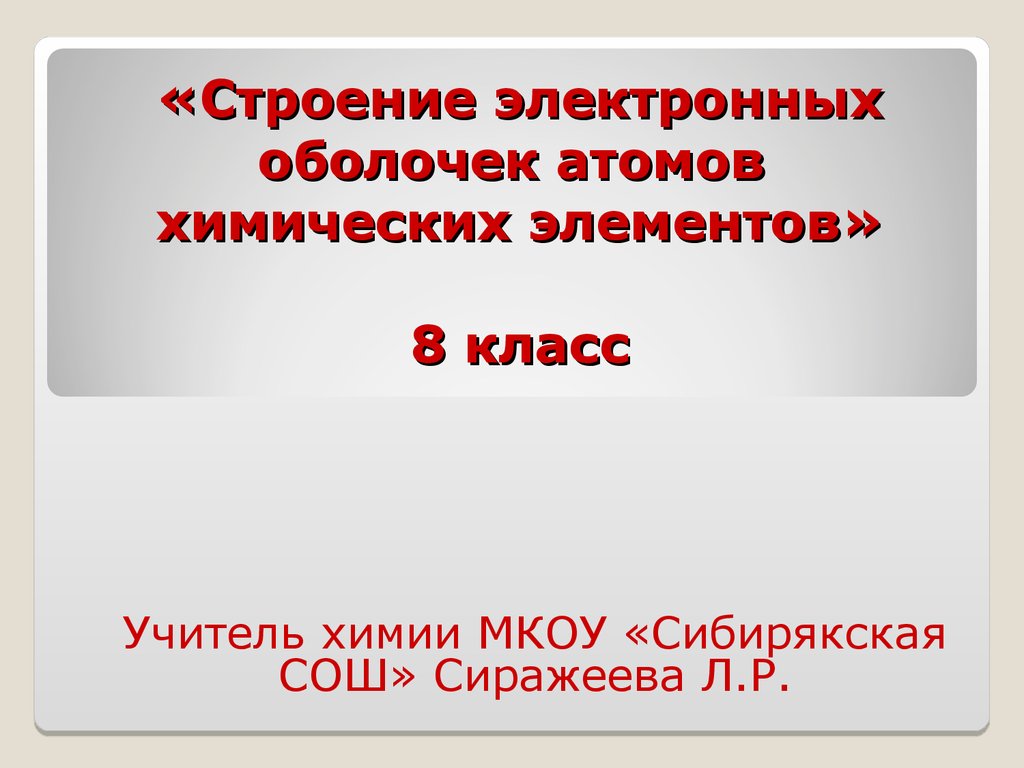 «Строение электронных оболочек атомов химических элементов»

8 класс

Учитель химии МКОУ «Сибирякская СОШ» Сиражеева Л.Р.